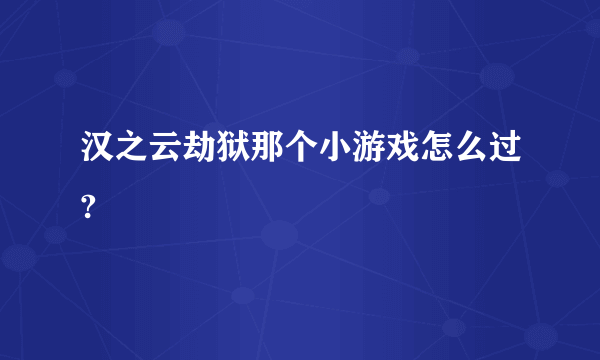 汉之云劫狱那个小游戏怎么过?